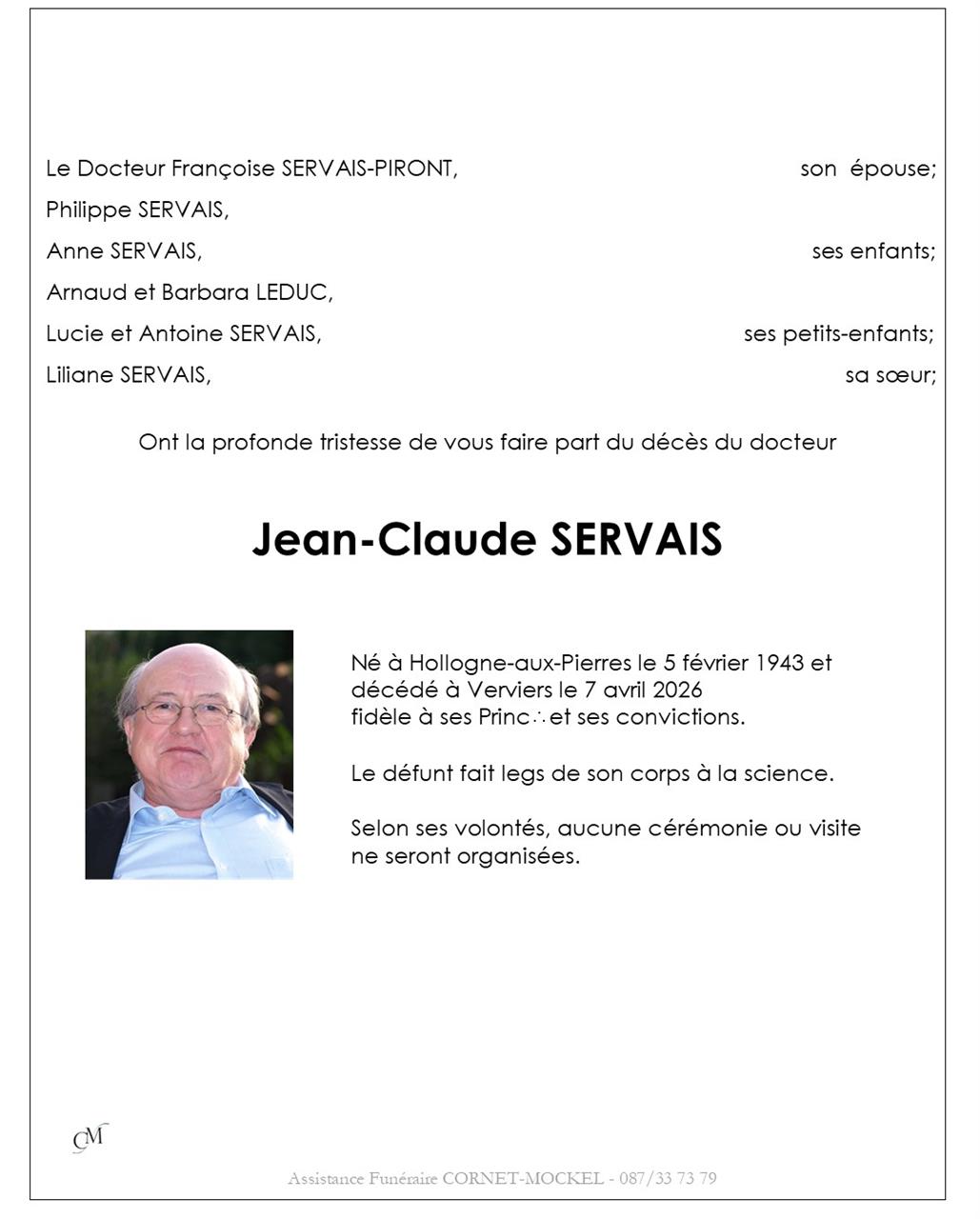 Le Docteur Françoise SERVAIS-PIRONT, son épouse;
Philippe SERVAIS,
Anne SERVAIS, ses enfants;
Arnaud et Barbara LEDUC,
Lucie et Antoine SERVAIS, ses petits-enfants;
Liliane SERVAIS, sa sœur;

Ont la profonde tristesse de vous faire part du décès du docteur

Jean-Claude SERVAIS

Né à Hollogne-aux-Pierres le 5 février 1943 et décédé à Verviers le 7 avril 2026 fidèle à ses Princ∴et ses convictions.

Le défunt fait legs de son corps à la science.

Selon ses volontés, aucune cérémonie ou visite ne seront organisées.

CM

Assistance Funéraire CORNET-MOCKEL - 087/33 73 79